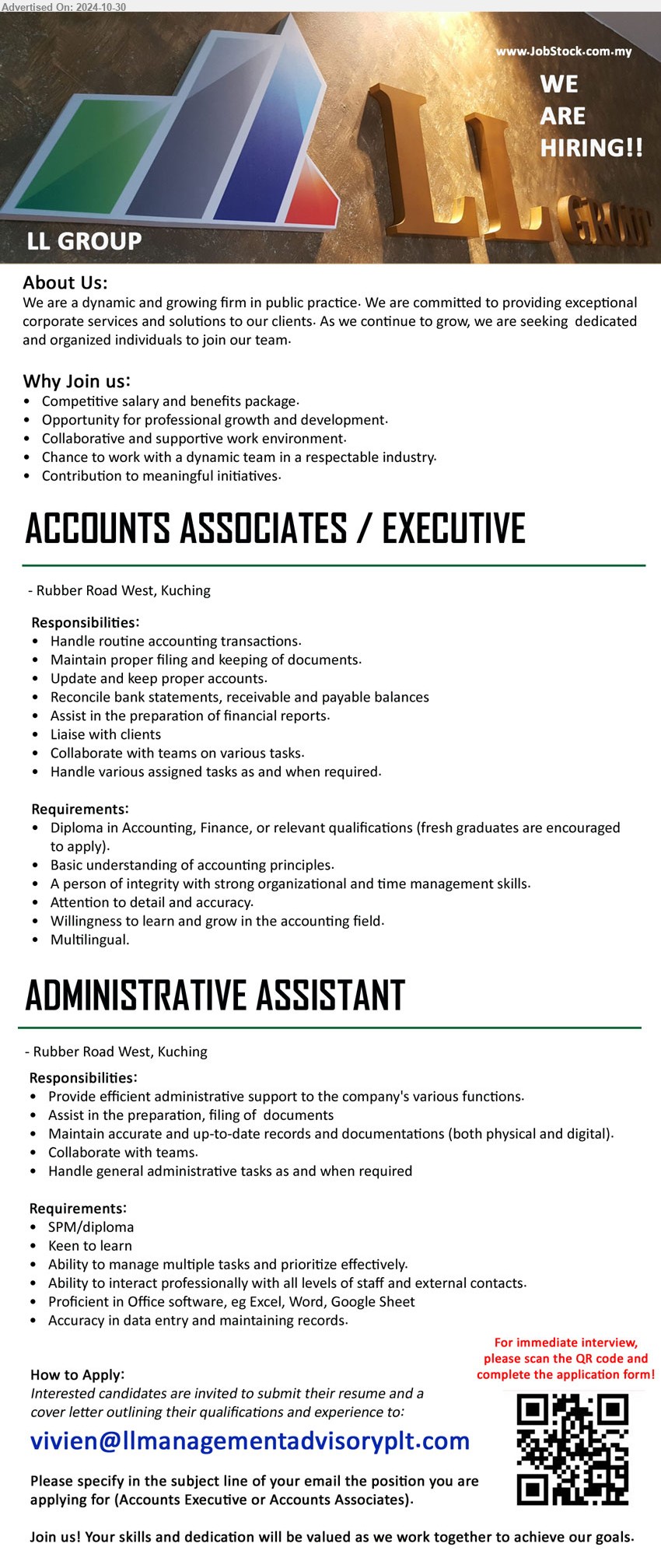 Advertised On: 2024-10-30

www.JobStock.com.my

WE ARE HIRING!!

LL GROUP

LL GROUP

About Us:
We are a dynamic and growing firm in public practice. We are committed to providing exceptional corporate services and solutions to our clients. As we continue to grow, we are seeking dedicated and organized individuals to join our team.

Why Join us:
• Competitive salary and benefits package.
• Opportunity for professional growth and development.
• Collaborative and supportive work environment.
• Chance to work with a dynamic team in a respectable industry.
• Contribution to meaningful initiatives.

ACCOUNTS ASSOCIATES / EXECUTIVE

- Rubber Road West, Kuching

Responsibilities:
• Handle routine accounting transactions.
• Maintain proper filing and keeping of documents.
• Update and keep proper accounts.
• Reconcile bank statements, receivable and payable balances
• Assist in the preparation of financial reports.
• Liaise with clients
• Collaborate with teams on various tasks.
• Handle various assigned tasks as and when required.

Requirements:
• Diploma in Accounting, Finance, or relevant qualifications (fresh graduates are encouraged to apply).
• Basic understanding of accounting principles.
• A person of integrity with strong organizational and time management skills.
• Attention to detail and accuracy.
• Willingness to learn and grow in the accounting field.
• Multilingual.

ADMINISTRATIVE ASSISTANT

- Rubber Road West, Kuching

Responsibilities:
• Provide efficient administrative support to the company's various functions.
• Assist in the preparation, filing of documents
• Maintain accurate and up-to-date records and documentations (both physical and digital).
• Collaborate with teams.
• Handle general administrative tasks as and when required

Requirements:
• SPM/diploma
• Keen to learn
• Ability to manage multiple tasks and prioritize effectively.
• Ability to interact professionally with all levels of staff and external contacts.
• Proficient in Office software, eg Excel, Word, Google Sheet
• Accuracy in data entry and maintaining records.

For immediate interview, please scan the QR code and complete the application form!

How to Apply:
Interested candidates are invited to submit their resume and a cover letter outlining their qualifications and experience to:

vivien@llmanagementadvisoryplt.com

Please specify in the subject line of your email the position you are applying for (Accounts Executive or Accounts Associates).

Join us! Your skills and dedication will be valued as we work together to achieve our goals.